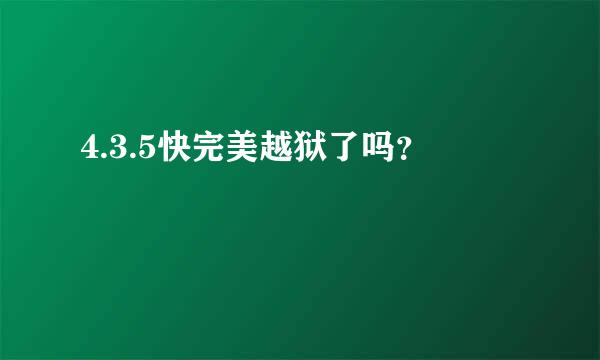 4.3.5快完美越狱了吗?